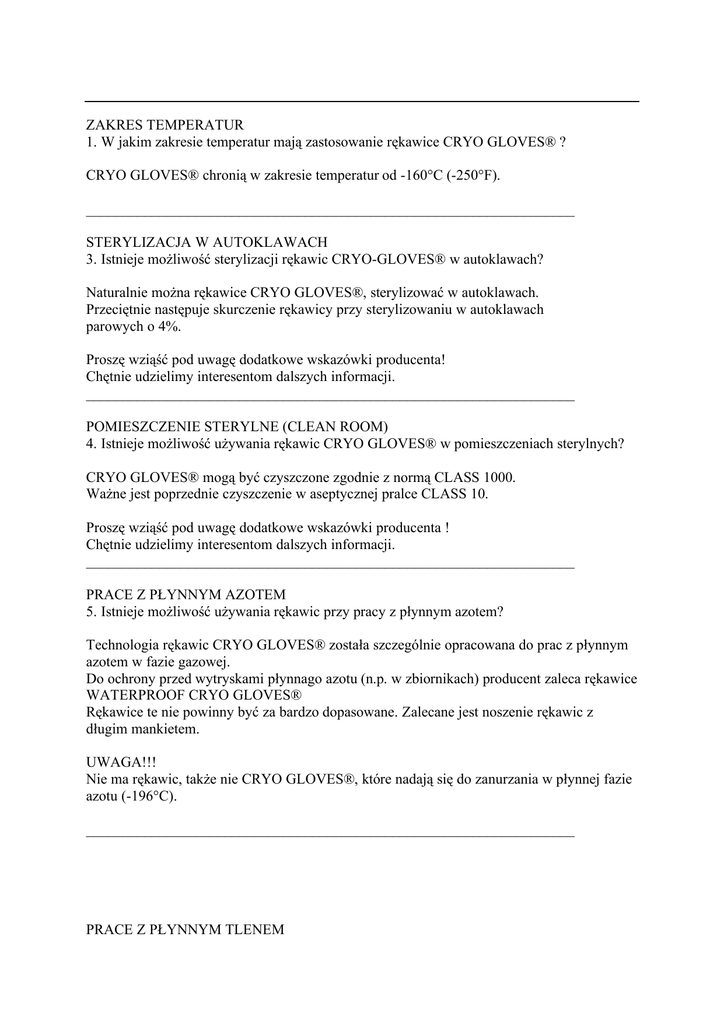 ZAKRES TEMPERATUR
1. W jakim zakresie temperatur mają zastosowanie rękawice CRYO GLOVES® ?

CRYO GLOVES® chronią w zakresie temperatur od -160°C (-250°F).

STERYLIZACJA W AUTOKLAWACH
3. Istnieje możliwość sterylizacji rękawic CRYO-GLOVES® w autoklawach?

Naturalnie można rękawice CRYO GLOVES®, sterylizować w autoklawach.
Przeciętnie następuje skurczenie rękawicy przy sterylizowaniu w autoklawach parowych o 4%.

Proszę wziąść pod uwagę dodatkowe wskazówki producenta!
Chętnie udzielimy interesentom dalszych informacji.

POMIESZCZENIE STERYLNE (CLEAN ROOM)
4. Istnieje możliwość używania rękawic CRYO GLOVES® w pomieszczeniach sterylnych?

CRYO GLOVES® mogą być czyszczone zgodnie z normą CLASS 1000.
Ważne jest poprzednie czyszczenie w aseptycznej pralce CLASS 10.

Proszę wziąść pod uwagę dodatkowe wskazówki producenta !
Chętnie udzielimy interesentom dalszych informacji.

PRACE Z PŁYNNYM AZOTEM
5. Istnieje możliwość używania rękawic przy pracy z płynnym azotem?

Technologia rękawic CRYO GLOVES® została szczególnie opracowana do prac z płynnym azotem w fazie gazowej.
Do ochrony przed wytryskami płynnago azotu (n.p. w zbiornikach) producent zaleca rękawice WATERPROOF CRYO GLOVES®
Rękawice te nie powinny być za bardzo dopasowane. Zalecane jest noszenie rękawic z długim mankietem.

UWAGA!!!
Nie ma rękawic, także nie CRYO GLOVES®, które nadają się do zanurzania w płynnej fazie azotu (-196°C).

PRACE Z PŁYNNYM TLENEM